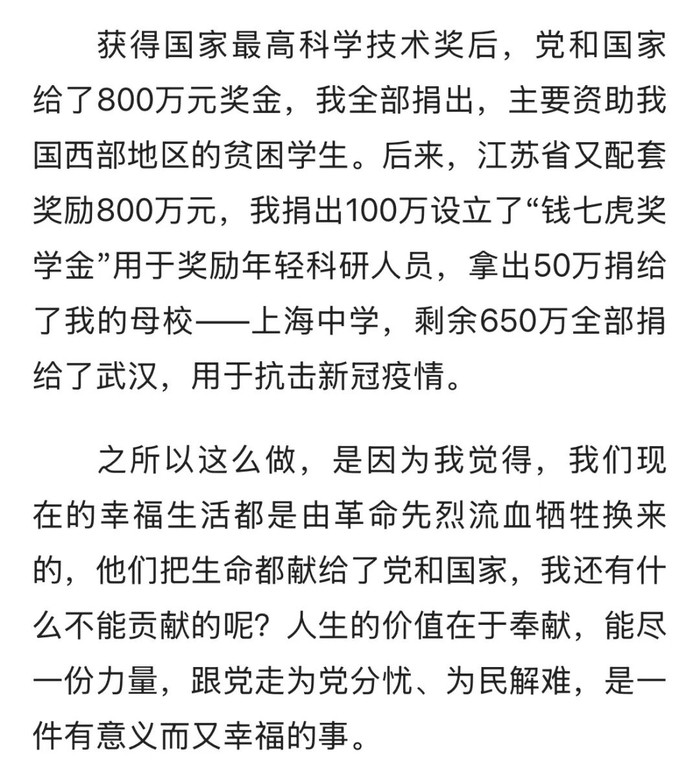 获得国家最高科学技术奖后，党和国家给了800万元奖金，我全部捐出，主要资助我国西部地区的贫困学生。后来，江苏省又配套奖励800万元，我捐出100万设立了“钱七虎奖学金”用于奖励年轻科研人员，拿出50万捐给了我的母校——上海中学，剩余650万全部捐给了武汉，用于抗击新冠疫情。

之所以这么做，是因为我觉得，我们现在的幸福生活都是由革命先烈流血牺牲换来的，他们把生命都献给了党和国家，我还有什么不能贡献的呢？人生的价值在于奉献，能尽一份力量，跟党走为党分忧、为民解难，是一件有意义而又幸福的事。